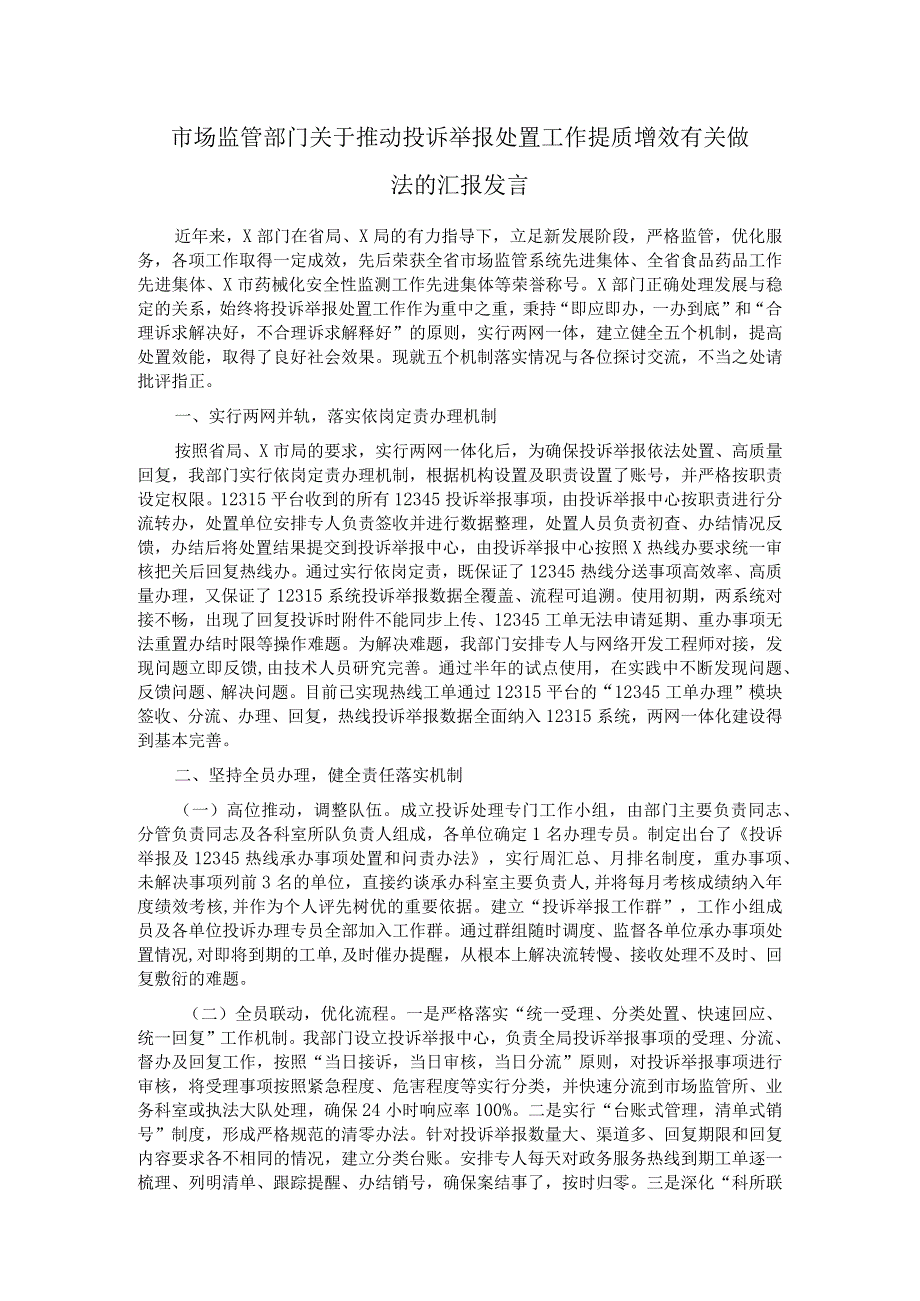 市场监管部门关于推动投诉举报处置工作提质增效有关做法的汇报发言

近年来，X部门在省局、X局的有力指导下，立足新发展阶段，严格监管，优化服务，各项工作取得一定成效，先后荣获全省市场监管系统先进集体、全省食品药品工作先进集体、X市药械化安全性监测工作先进集体等荣誉称号。X部门正确处理发展与稳定的关系，始终将投诉举报处置工作作为重中之重，秉持“即应即办，一办到底”和“合理诉求解决好，不合理诉求解释好”的原则，实行两网一体，建立健全五个机制，提高处置效能，取得了良好社会效果。现就五个机制落实情况与各位探讨交流，不当之处请批评指正。

一、实行两网并轨，落实依岗定责办理机制

按照省局、X市局的要求，实行两网一体化后，为确保投诉举报依法处置、高质量回复，我部门实行依岗定责办理机制，根据机构设置及职责设置了账号，并严格按职责设定权限。12315平台收到的所有12345投诉举报事项，由投诉举报中心按职责进行分流转办，处置单位安排专人负责签收并进行数据整理，处置人员负责初查、办结情况反馈，办结后将处置结果提交到投诉举报中心，由投诉举报中心按照X热线办要求统一审核把关后回复热线办。通过实行依岗定责，既保证了12345热线分送事项高效率、高质量办理，又保证了12315系统投诉举报数据全覆盖、流程可追溯。使用初期，两系统对接不畅，出现了回复投诉时附件不能同步上传、12345工单无法申请延期、重办事项无法重置办结时限等操作难题。为解决难题，我部门安排专人与网络开发工程师对接，发现问题立即反馈，由技术人员研究完善。通过半年的试点使用，在实践中不断发现问题、反馈问题、解决问题。目前已实现热线工单通过12315平台的“12345工单办理”模块签收、分流、办理、回复，热线投诉举报数据全面纳入12315系统，两网一体化建设得到基本完善。

二、坚持全员办理，健全责任落实机制

（一）高位推动，调整队伍。成立投诉处理专门工作小组，由部门主要负责同志、分管负责同志及各科室所队负责人组成，各单位确定1名办理专员。制定出台了《投诉举报及12345热线承办事项处置和问责办法》，实行周汇总、月排名制度，重办事项、未解决事项列前3名的单位，直接约谈承办科室主要负责人，并将每月考核成绩纳入年度绩效考核，并作为个人评先树优的重要依据。建立“投诉举报工作群”，工作小组成员及各单位投诉办理专员全部加入工作群。通过群组随时调度、监督各单位承办事项处置情况，对即将到期的工单，及时催办提醒，从根本上解决流转慢、接收处理不及时、回复敷衍的难题。

（二）全员联动，优化流程。一是严格落实“统一受理、分类处置、快速回应、统一回复”工作机制。我部门设立投诉举报中心，负责全局投诉举报事项的受理、分流、督办及回复工作，按照“当日接诉，当日审核，当日分流”原则，对投诉举报事项进行审核，将受理事项按照紧急程度、危害程度等实行分类，并快速分流到市场监管所、业务科室或执法大队处理，确保24小时响应率100%。二是实行“台账式管理，清单式销号”制度，形成严格规范的清零办法。针对投诉举报数量大、渠道多、回复期限和回复内容要求各不相同的情况，建立分类台账。安排专人每天对政务服务热线到期工单逐一梳理、列明清单、跟踪提醒、办结销号，确保案结事了，按时归零。三是深化“科所联